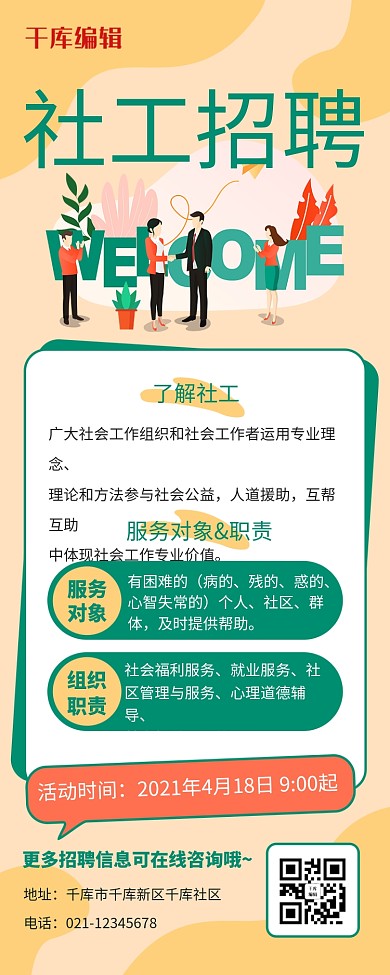 千库编辑

社工招聘

WELCOME

了解社工

广大社会工作组织和社会工作者运用专业理念、

理论和方法参与社会公益，人道援助，互帮互助

服务对象&职责

中体现社会工作专业价值。

服务对象

有困难的（病的、残的、惑的、心智失常的）个人、社区、群体，及时提供帮助。

组织职责

社会福利服务、就业服务、社区管理与服务、心理道德辅导、

活动时间：2021年4月18日 9:00起

更多招聘信息可在线咨询哦~

地址：千库市千库新区千库社区

电话：021-12345678